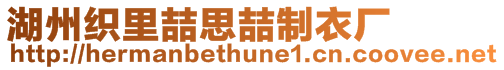 湖州织里喆思喆制衣厂
http://hermanbethune1.cn.coovee.net